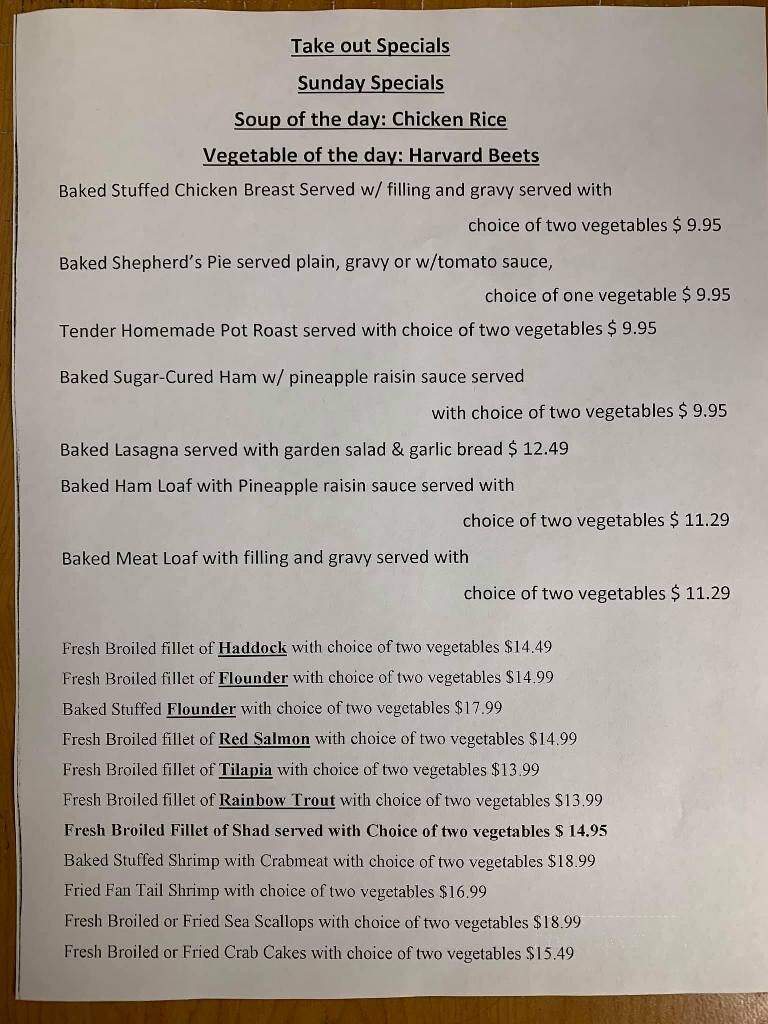 Take out Specials

Sunday Specials

Soup of the day: Chicken Rice

Vegetable of the day: Harvard Beets

Baked Stuffed Chicken Breast Served w/ filling and gravy served with choice of two vegetables $ 9.95

Baked Shepherd's Pie served plain, gravy or w/tomato sauce, choice of one vegetable $ 9.95

Tender Homemade Pot Roast served with choice of two vegetables $ 9.95

Baked Sugar-Cured Ham w/ pineapple raisin sauce served with choice of two vegetables $ 9.95

Baked Lasagna served with garden salad & garlic bread $ 12.49

Baked Ham Loaf with Pineapple raisin sauce served with choice of two vegetables $ 11.29

Baked Meat Loaf with filling and gravy served with choice of two vegetables $ 11.29

Fresh Broiled fillet of Haddock with choice of two vegetables $14.49

Fresh Broiled fillet of Flounder with choice of two vegetables $14.99

Baked Stuffed Flounder with choice of two vegetables $17.99

Fresh Broiled fillet of Red Salmon with choice of two vegetables $14.99

Fresh Broiled fillet of Tilapia with choice of two vegetables $13.99

Fresh Broiled fillet of Rainbow Trout with choice of two vegetables $13.99

Fresh Broiled Fillet of Shad served with Choice of two vegetables $ 14.95

Baked Stuffed Shrimp with Crabmeat with choice of two vegetables $18.99

Fried Fan Tail Shrimp with choice of two vegetables $16.99

Fresh Broiled or Fried Sea Scallops with choice of two vegetables $18.99

Fresh Broiled or Fried Crab Cakes with choice of two vegetables $15.49